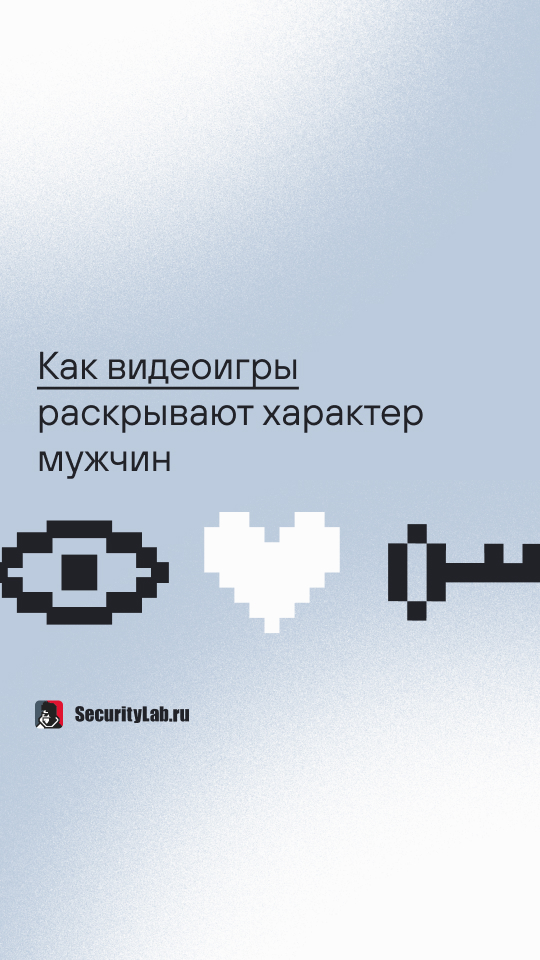 Как видеоигры раскрывают характер мужчин

SecurityLab.ru